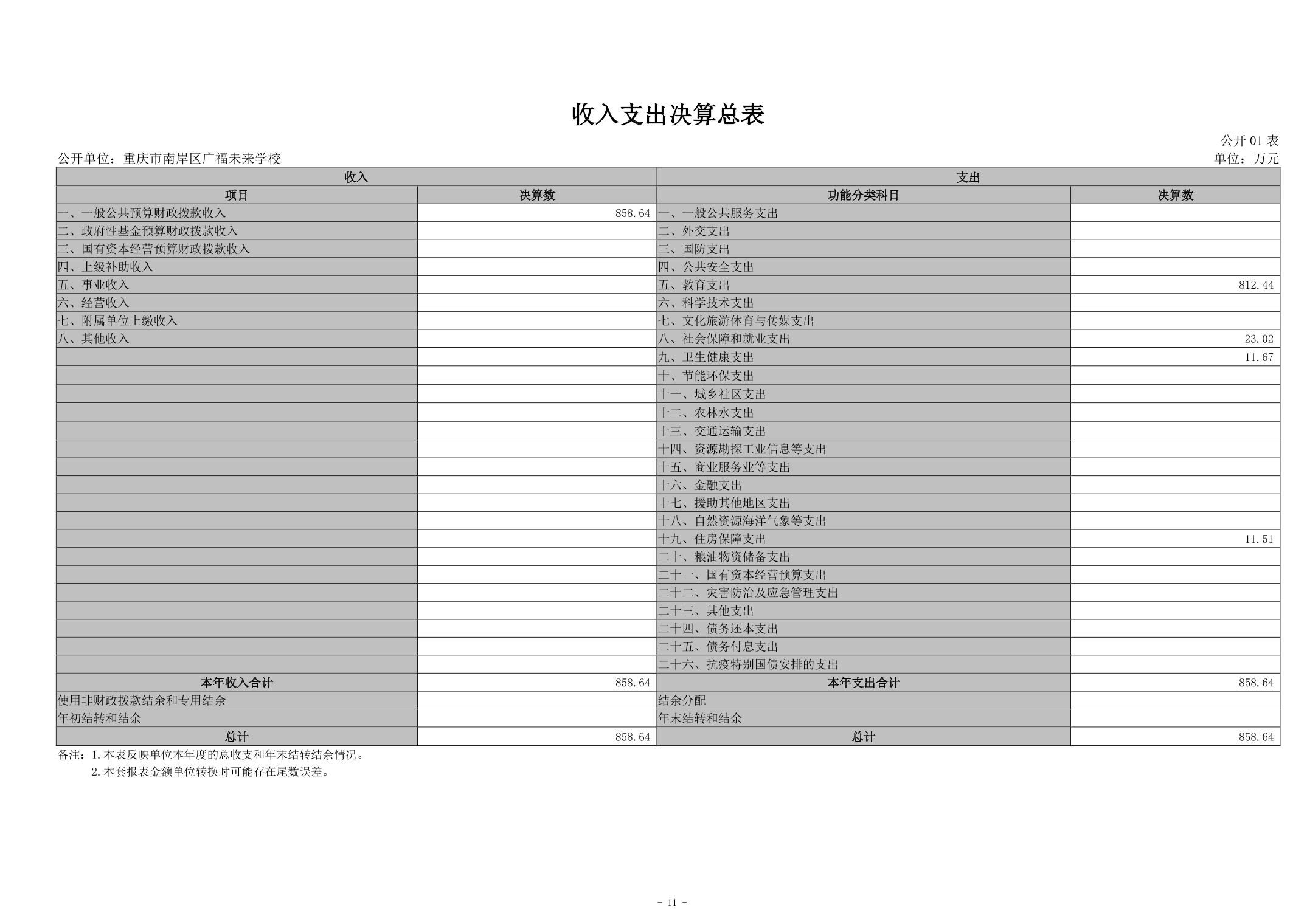 收入支出决算总表

公开 01 表

公开单位：重庆市南岸区广福未来学校

单位：万元

| 收入 | | 支出 | |
|---|---|---|---|
| 项目 | 决算数 | 功能分类科目 | 决算数 |
| 一、一般公共预算财政拨款收入 | 858.64 | 一、一般公共服务支出 | |
| 二、政府性基金预算财政拨款收入 | | 二、外交支出 | |
| 三、国有资本经营预算财政拨款收入 | | 三、国防支出 | |
| 四、上级补助收入 | | 四、公共安全支出 | |
| 五、事业收入 | | 五、教育支出 | 812.44 |
| 六、经营收入 | | 六、科学技术支出 | |
| 七、附属单位上缴收入 | | 七、文化旅游体育与传媒支出 | |
| 八、其他收入 | | 八、社会保障和就业支出 | 23.02 |
| | | 九、卫生健康支出 | 11.67 |
| | | 十、节能环保支出 | |
| | | 十一、城乡社区支出 | |
| | | 十二、农林水支出 | |
| | | 十三、交通运输支出 | |
| | | 十四、资源勘探工业信息等支出 | |
| | | 十五、商业服务业等支出 | |
| | | 十六、金融支出 | |
| | | 十七、援助其他地区支出 | |
| | | 十八、自然资源海洋气象等支出 | |
| | | 十九、住房保障支出 | 11.51 |
| | | 二十、粮油物资储备支出 | |
| | | 二十一、国有资本经营预算支出 | |
| | | 二十二、灾害防治及应急管理支出 | |
| | | 二十三、其他支出 | |
| | | 二十四、债务还本支出 | |
| | | 二十五、债务付息支出 | |
| | | 二十六、抗疫特别国债安排的支出 | |
| 本年收入合计 | 858.64 | 本年支出合计 | 858.64 |
| 使用非财政拨款结余和专用结余 | | 结余分配 | |
| 年初结转和结余 | | 年末结转和结余 | |
| 总计 | 858.64 | 总计 | 858.64 |

备注：1.本表反映单位本年度的总收支和年末结转结余情况。
2.本套报表金额单位转换时可能存在尾数误差。

- 11 -